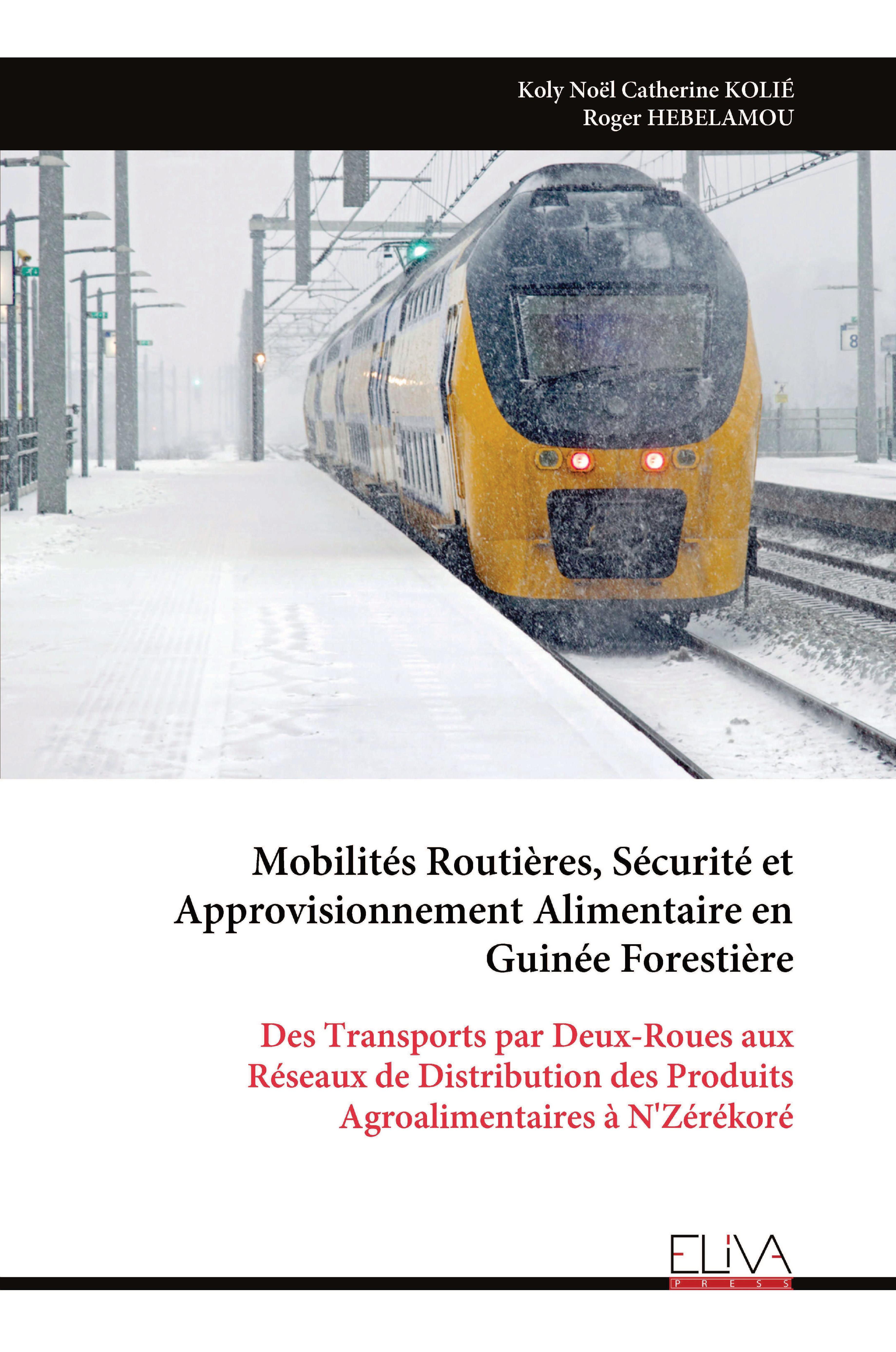 Koly Noël Catherine KOLIÉ
Roger HEBELAMOU

8

Mobilités Routières, Sécurité et Approvisionnement Alimentaire en Guinée Forestière

Des Transports par Deux-Roues aux Réseaux de Distribution des Produits Agroalimentaires à N'Zérékoré

ELIVA
PRESS